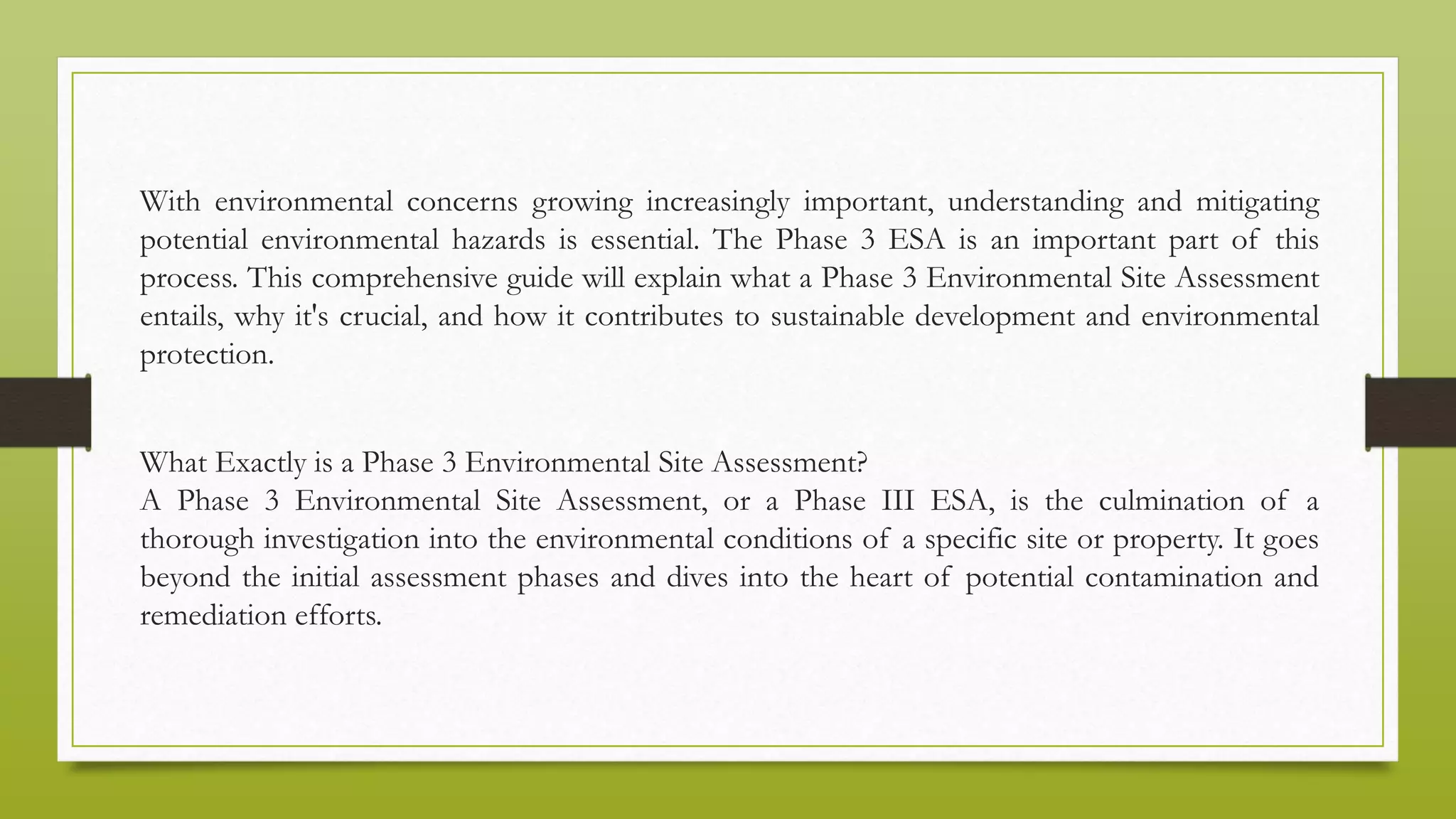 With environmental concerns growing increasingly important, understanding and mitigating potential environmental hazards is essential. The Phase 3 ESA is an important part of this process. This comprehensive guide will explain what a Phase 3 Environmental Site Assessment entails, why it's crucial, and how it contributes to sustainable development and environmental protection.

What Exactly is a Phase 3 Environmental Site Assessment?
A Phase 3 Environmental Site Assessment, or a Phase III ESA, is the culmination of a thorough investigation into the environmental conditions of a specific site or property. It goes beyond the initial assessment phases and dives into the heart of potential contamination and remediation efforts.